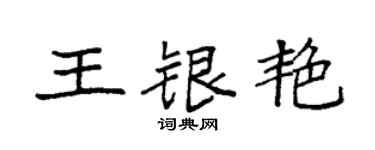 王银艳
词典网